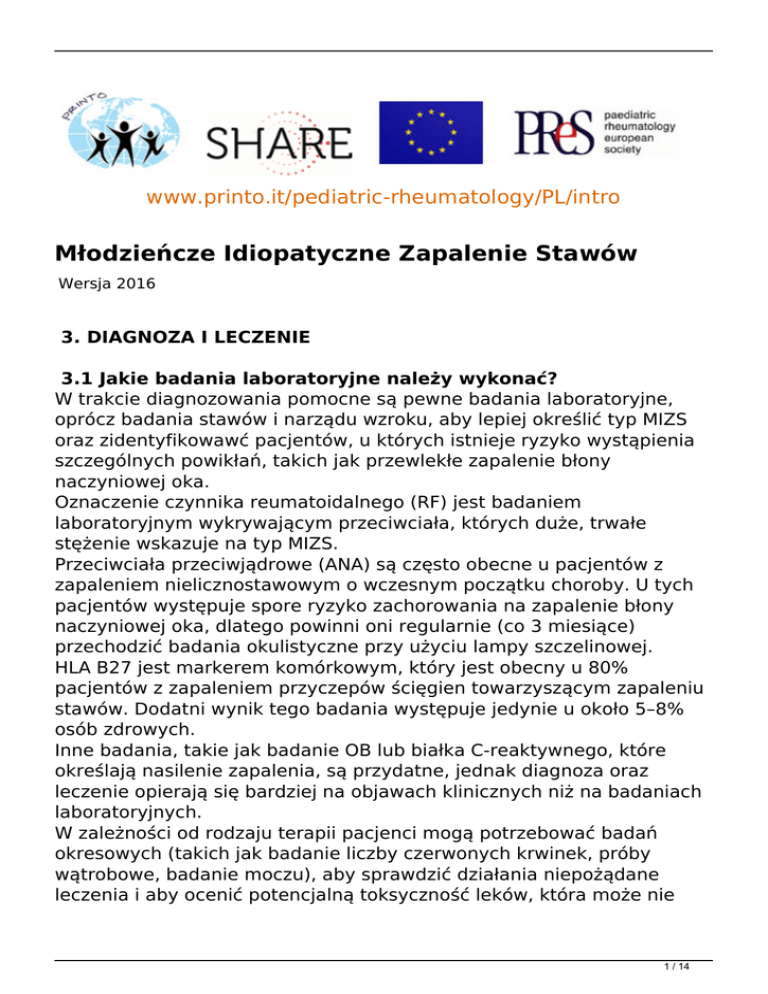 PRINTO

SHARE

PReS paediatric rheumatology european society

www.printo.it/pediatric-rheumatology/PL/intro

Młodzieńcze Idiopatyczne Zapalenie Stawów

Wersja 2016

3. DIAGNOZA I LECZENIE

3.1 Jakie badania laboratoryjne należy wykonać?
W trakcie diagnozowania pomocne są pewne badania laboratoryjne, oprócz badania stawów i narządu wzroku, aby lepiej określić typ MIZS oraz zidentyfikować pacjentów, u których istnieje ryzyko wystąpienia szczególnych powikłań, takich jak przewlekłe zapalenie błony naczyniowej oka.
Oznaczenie czynnika reumatoidalnego (RF) jest badaniem laboratoryjnym wykrywającym przeciwciała, których duże, trwałe stężenie wskazuje na typ MIZS.
Przeciwciała przeciwjądrowe (ANA) są często obecne u pacjentów z zapaleniem nielicznostawowym o wczesnym początku choroby. U tych pacjentów występuje spore ryzyko zachorowania na zapalenie błony naczyniowej oka, dlatego powinni oni regularnie (co 3 miesiące) przechodzić badania okulistyczne przy użyciu lampy szczelinowej.
HLA B27 jest markerem komórkowym, który jest obecny u 80% pacjentów z zapaleniem przyczepów ścięgien towarzyszącym zapaleniu stawów. Dodatni wynik tego badania występuje jedynie u około 5–8% osób zdrowych.
Inne badania, takie jak badanie OB lub białka C-reaktywnego, które określają nasilenie zapalenia, są przydatne, jednak diagnoza oraz leczenie opierają się bardziej na objawach klinicznych niż na badaniach laboratoryjnych.
W zależności od rodzaju terapii pacjenci mogą potrzebować badań okresowych (takich jak badanie liczby czerwonych krwinek, próby wątrobowe, badanie moczu), aby sprawdzić działania niepożądane leczenia i aby ocenić potencjalną toksyczność leków, która może nie

1 / 14